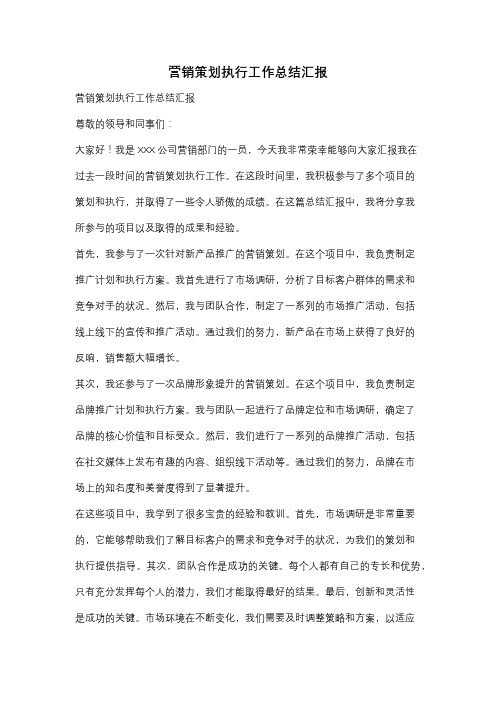 营销策划执行工作总结汇报

营销策划执行工作总结汇报

尊敬的领导和同事们：

大家好！我是 XXX 公司营销部门的一员，今天我非常荣幸能够向大家汇报我在过去一段时间的营销策划执行工作。在这段时间里，我积极参与了多个项目的策划和执行，并取得了一些令人骄傲的成绩。在这篇总结汇报中，我将分享我所参与的项目以及取得的成果和经验。

首先，我参与了一次针对新产品推广的营销策划。在这个项目中，我负责制定推广计划和执行方案。我首先进行了市场调研，分析了目标客户群体的需求和竞争对手的状况。然后，我与团队合作，制定了一系列的市场推广活动，包括线上线下的宣传和推广活动。通过我们的努力，新产品在市场上获得了良好的反响，销售额大幅增长。

其次，我还参与了一次品牌形象提升的营销策划。在这个项目中，我负责制定品牌推广计划和执行方案。我与团队一起进行了品牌定位和市场调研，确定了品牌的核心价值和目标受众。然后，我们进行了一系列的品牌推广活动，包括在社交媒体上发布有趣的内容、组织线下活动等。通过我们的努力，品牌在市场上的知名度和美誉度得到了显著提升。

在这些项目中，我学到了很多宝贵的经验和教训。首先，市场调研是非常重要的，它能够帮助我们了解目标客户的需求和竞争对手的状况，为我们的策划和执行提供指导。其次，团队合作是成功的关键。每个人都有自己的专长和优势，只有充分发挥每个人的潜力，我们才能取得最好的结果。最后，创新和灵活性是成功的关键。市场环境在不断变化，我们需要及时调整策略和方案，以适应